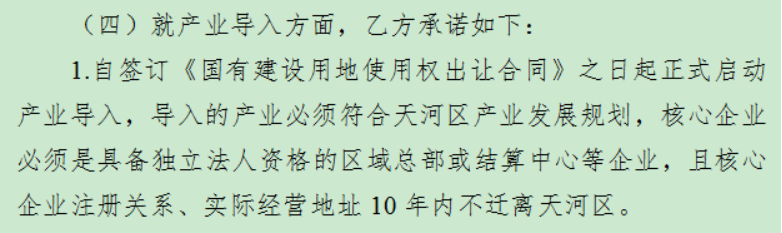 （四）就产业导入方面，乙方承诺如下：

1.自签订《国有建设用地使用权出让合同》之日起正式启动产业导入，导入的产业必须符合天河区产业发展规划，核心企业必须是具备独立法人资格的区域总部或结算中心等企业，且核心企业注册关系、实际经营地址 10 年内不迁离天河区。